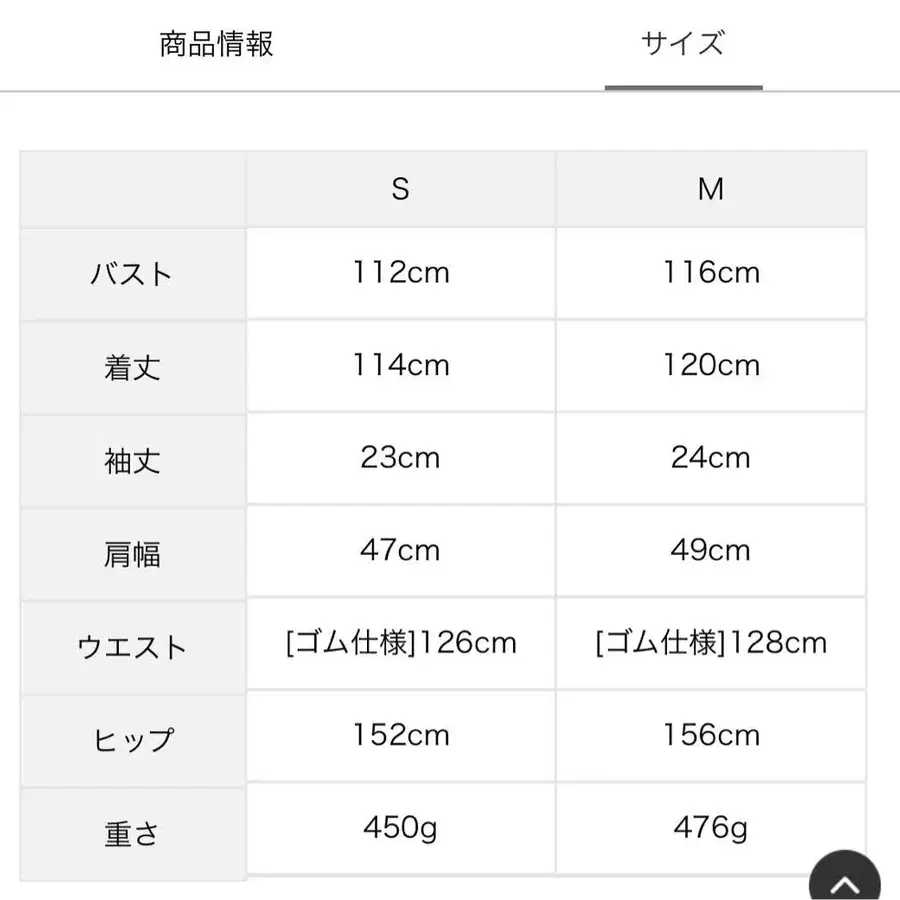 商品情報　サイズ

| | S | M |
|---|---|---|
| バスト | 112cm | 116cm |
| 着丈 | 114cm | 120cm |
| 袖丈 | 23cm | 24cm |
| 肩幅 | 47cm | 49cm |
| ウエスト | [ゴム仕様]126cm | [ゴム仕様]128cm |
| ヒップ | 152cm | 156cm |
| 重さ | 450g | 476g |